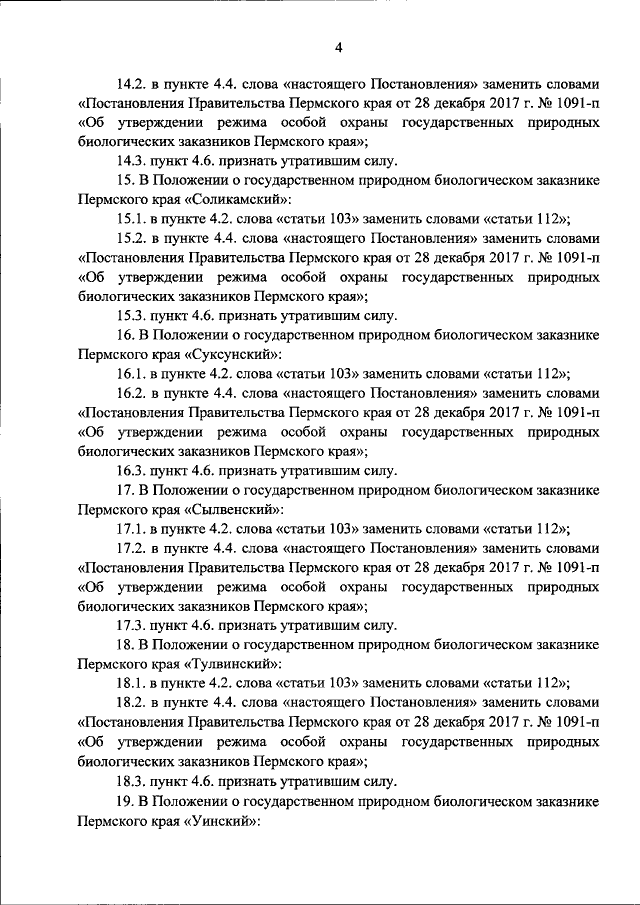 4

14.2. в пункте 4.4. слова «настоящего Постановления» заменить словами «Постановления Правительства Пермского края от 28 декабря 2017 г. № 1091-п «Об утверждении режима особой охраны государственных природных биологических заказников Пермского края»;

14.3. пункт 4.6. признать утратившим силу.

15. В Положении о государственном природном биологическом заказнике Пермского края «Соликамский»:

15.1. в пункте 4.2. слова «статьи 103» заменить словами «статьи 112»;

15.2. в пункте 4.4. слова «настоящего Постановления» заменить словами «Постановления Правительства Пермского края от 28 декабря 2017 г. № 1091-п «Об утверждении режима особой охраны государственных природных биологических заказников Пермского края»;

15.3. пункт 4.6. признать утратившим силу.

16. В Положении о государственном природном биологическом заказнике Пермского края «Суксунский»:

16.1. в пункте 4.2. слова «статьи 103» заменить словами «статьи 112»;

16.2. в пункте 4.4. слова «настоящего Постановления» заменить словами «Постановления Правительства Пермского края от 28 декабря 2017 г. № 1091-п «Об утверждении режима особой охраны государственных природных биологических заказников Пермского края»;

16.3. пункт 4.6. признать утратившим силу.

17. В Положении о государственном природном биологическом заказнике Пермского края «Сылвенский»:

17.1. в пункте 4.2. слова «статьи 103» заменить словами «статьи 112»;

17.2. в пункте 4.4. слова «настоящего Постановления» заменить словами «Постановления Правительства Пермского края от 28 декабря 2017 г. № 1091-п «Об утверждении режима особой охраны государственных природных биологических заказников Пермского края»;

17.3. пункт 4.6. признать утратившим силу.

18. В Положении о государственном природном биологическом заказнике Пермского края «Тулвинский»:

18.1. в пункте 4.2. слова «статьи 103» заменить словами «статьи 112»;

18.2. в пункте 4.4. слова «настоящего Постановления» заменить словами «Постановления Правительства Пермского края от 28 декабря 2017 г. № 1091-п «Об утверждении режима особой охраны государственных природных биологических заказников Пермского края»;

18.3. пункт 4.6. признать утратившим силу.

19. В Положении о государственном природном биологическом заказнике Пермского края «Уинский»: